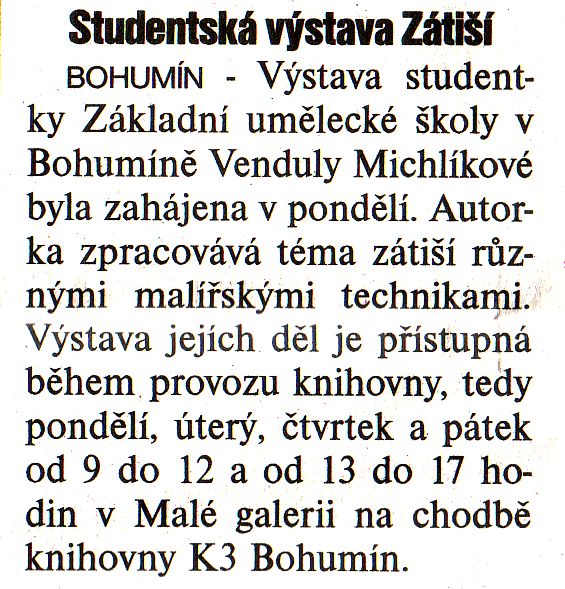 Studentská výstava Zátiší

BOHUMÍN - Výstava studentky Základní umělecké školy v Bohumíně Venduly Michlíkové byla zahájena v pondělí. Autorka zpracovává téma zátiší různými malířskými technikami. Výstava jejích děl je přístupná během provozu knihovny, tedy pondělí, úterý, čtvrtek a pátek od 9 do 12 a od 13 do 17 hodin v Malé galerii na chodbě knihovny K3 Bohumín.